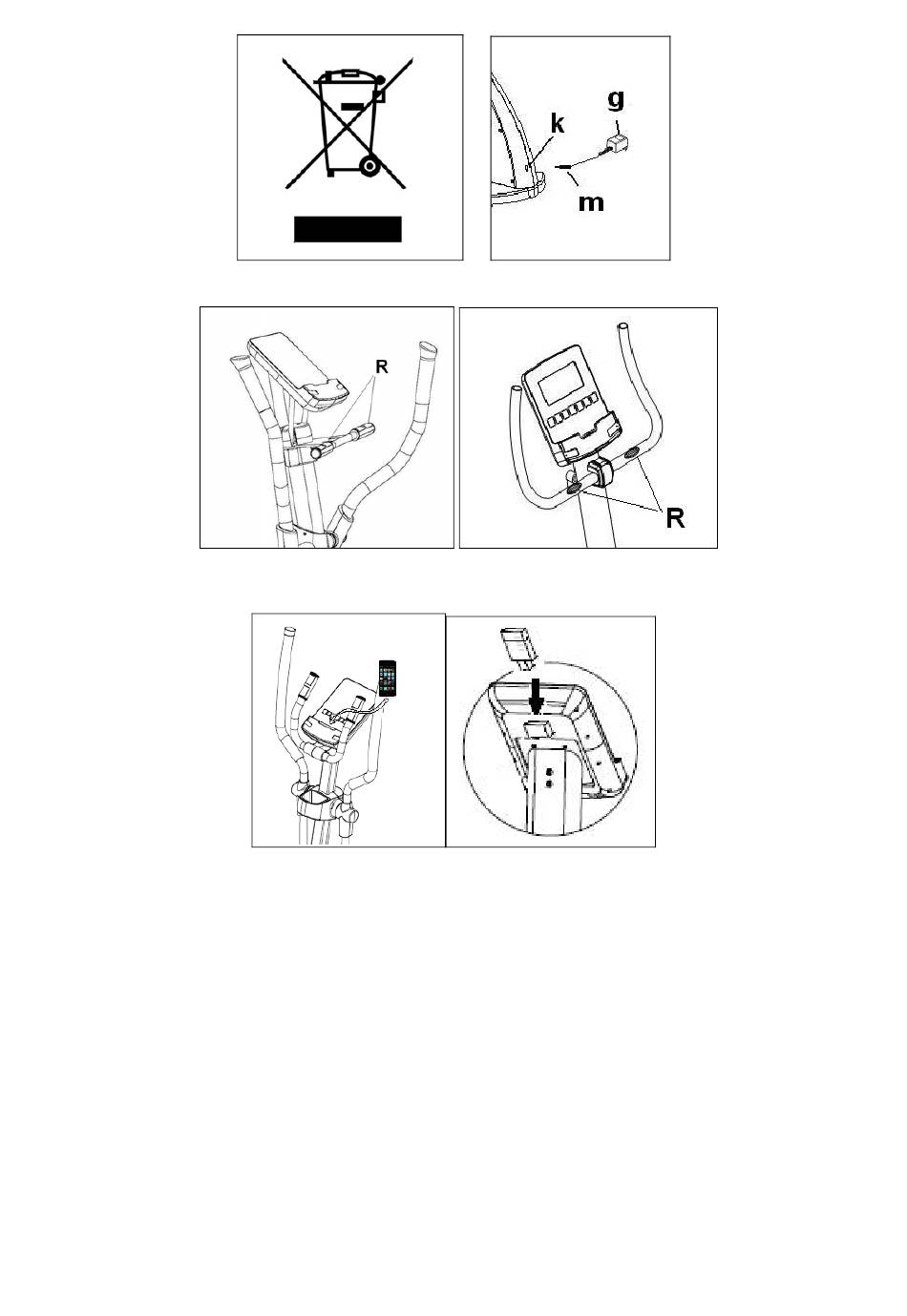 k
g
m

R

R